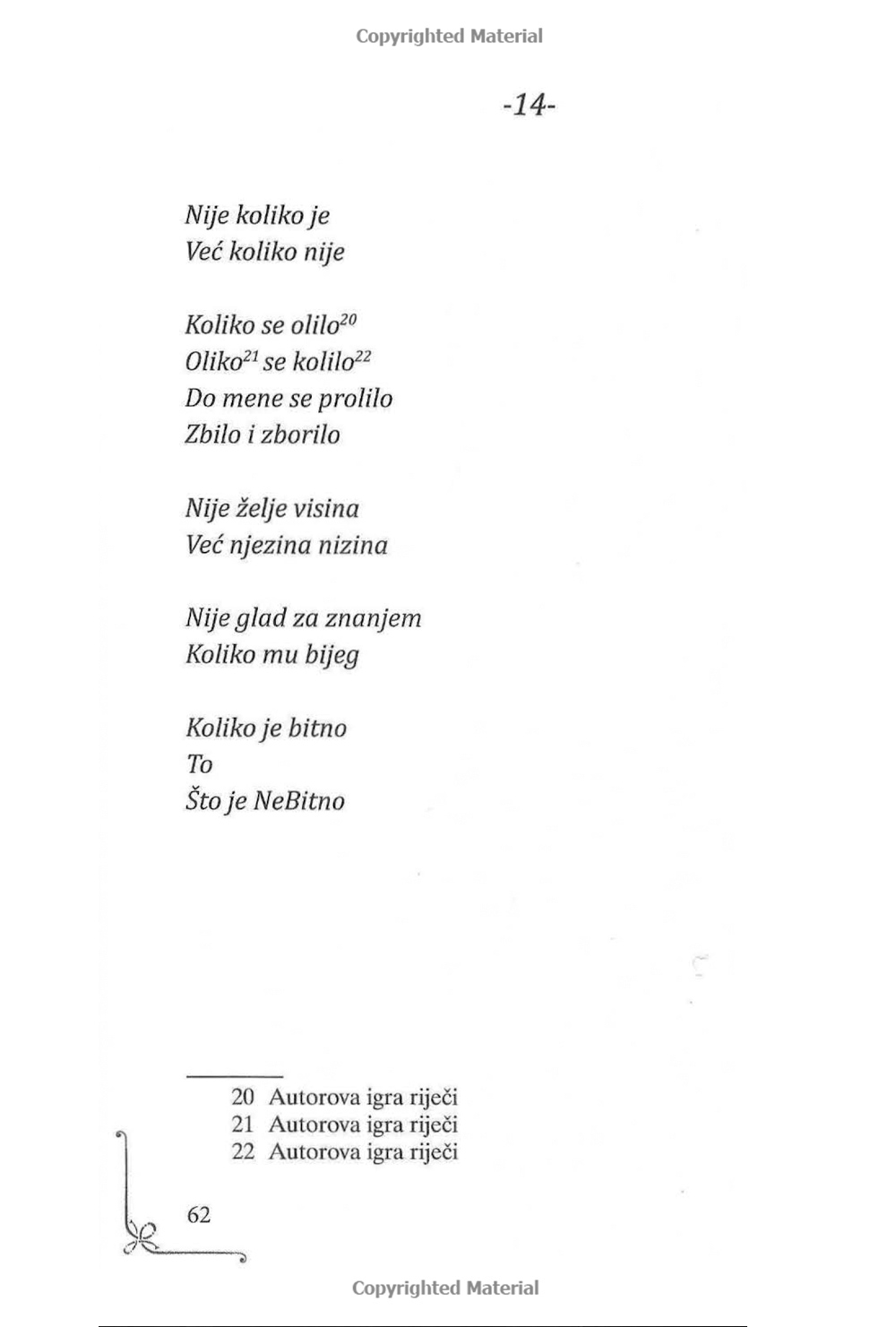 Copyrighted Material

-14-

Nije koliko je
Već koliko nije

Koliko se olilo$^{20}$
Oliko$^{21}$ se kolilo$^{22}$
Do mene se prolilo
Zbilo i zborilo

Nije želje visina
Već njezina nizina

Nije glad za znanjem
Koliko mu bijeg

Koliko je bitno
To
Što je NeBitno

20 Autorova igra riječi
21 Autorova igra riječi
22 Autorova igra riječi

62

Copyrighted Material